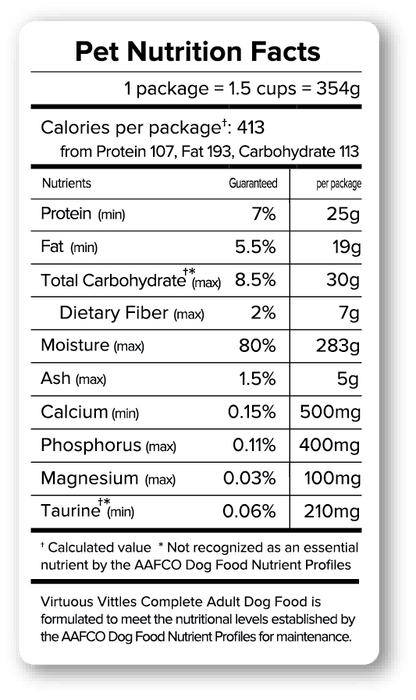 Pet Nutrition Facts

1 package = 1.5 cups = 354g

Calories per package†: 413
from Protein 107, Fat 193, Carbohydrate 113

| Nutrients | Guaranteed | per package |
|---|---|---|
| Protein (min) | 7% | 25g |
| Fat (min) | 5.5% | 19g |
| Total Carbohydrate†* (max) | 8.5% | 30g |
| Dietary Fiber (max) | 2% | 7g |
| Moisture (max) | 80% | 283g |
| Ash (max) | 1.5% | 5g |
| Calcium (min) | 0.15% | 500mg |
| Phosphorus (max) | 0.11% | 400mg |
| Magnesium (max) | 0.03% | 100mg |
| Taurine†* (min) | 0.06% | 210mg |

† Calculated value * Not recognized as an essential nutrient by the AAFCO Dog Food Nutrient Profiles

Virtuous Vittles Complete Adult Dog Food is formulated to meet the nutritional levels established by the AAFCO Dog Food Nutrient Profiles for maintenance.